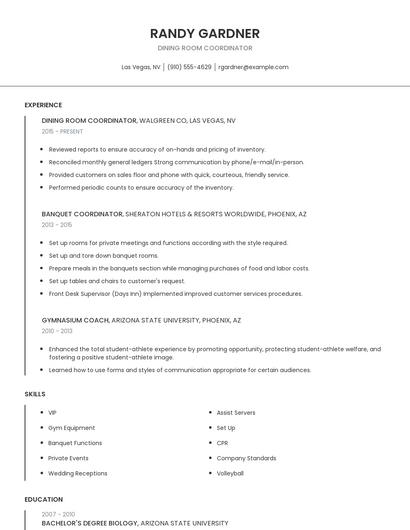 RANDY GARDNER

DINING ROOM COORDINATOR

Las Vegas, NV | (910) 555-4629 | rgardner@example.com

EXPERIENCE

DINING ROOM COORDINATOR, WALGREEN CO, LAS VEGAS, NV

2015 - PRESENT

- Reviewed reports to ensure accuracy of on-hands and pricing of inventory.
- Reconciled monthly general ledgers Strong communication by phone/e-mail/in-person.
- Provided customers on sales floor and phone with quick, courteous, friendly service.
- Performed periodic counts to ensure accuracy of the inventory.

BANQUET COORDINATOR, SHERATON HOTELS & RESORTS WORLDWIDE, PHOENIX, AZ

2013 - 2015

- Set up rooms for private meetings and functions according with the style required.
- Set up and tore down banquet rooms.
- Prepare meals in the banquets section while managing purchases of food and labor costs.
- Set up tables and chairs to customer's request.
- Front Desk Supervisor (Days Inn) Implemented improved customer services procedures.

GYMNASIUM COACH, ARIZONA STATE UNIVERSITY, PHOENIX, AZ

2010 - 2013

- Enhanced the total student-athlete experience by promoting opportunity, protecting student-athlete welfare, and fostering a positive student-athlete image.
- Learned how to use forms and styles of communication appropriate for certain audiences.

SKILLS

- VIP
- Gym Equipment
- Banquet Functions
- Private Events
- Wedding Receptions

- Assist Servers
- Set Up
- CPR
- Company Standards
- Volleyball

EDUCATION

2007 - 2010

BACHELOR'S DEGREE BIOLOGY, ARIZONA STATE UNIVERSITY